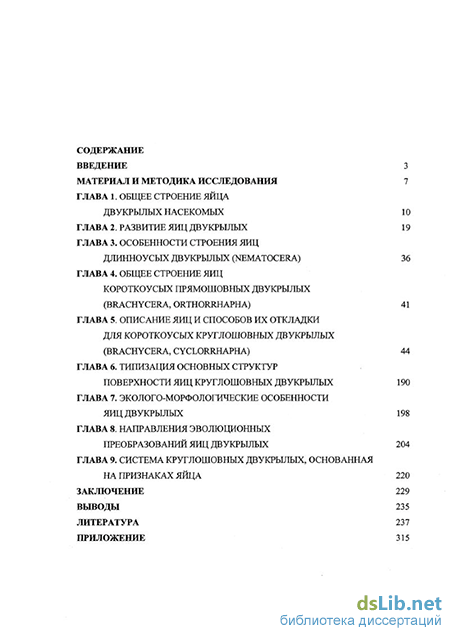 СОДЕРЖАНИЕ
ВВЕДЕНИЕ 3
МАТЕРИАЛ И МЕТОДИКА ИССЛЕДОВАНИЯ 7
ГЛАВА 1. ОБЩЕЕ СТРОЕНИЕ ЯЙЦА ДВУКРЫЛЫХ НАСЕКОМЫХ 10
ГЛАВА 2. РАЗВИТИЕ ЯИЦ ДВУКРЫЛЫХ 19
ГЛАВА 3. ОСОБЕННОСТИ СТРОЕНИЯ ЯИЦ ДЛИННОУСЫХ ДВУКРЫЛЫХ (NEMATOCERA) 36
ГЛАВА 4. ОБЩЕЕ СТРОЕНИЕ ЯИЦ КОРОТКОУСЫХ ПРЯМОШОВНЫХ ДВУКРЫЛЫХ (BRACHYCERA, ORTHORRHAPHA) 41
ГЛАВА 5. ОПИСАНИЕ ЯИЦ И СПОСОБОВ ИХ ОТКЛАДКИ ДЛЯ КОРОТКОУСЫХ КРУГЛОШОВНЫХ ДВУКРЫЛЫХ (BRACHYCERA, CYCLORRHAPHA) 44
ГЛАВА 6. ТИПИЗАЦИЯ ОСНОВНЫХ СТРУКТУР ПОВЕРХНОСТИ ЯИЦ КРУГЛОШОВНЫХ ДВУКРЫЛЫХ 190
ГЛАВА 7. ЭКОЛОГО-МОРФОЛОГИЧЕСКИЕ ОСОБЕННОСТИ ЯИЦ ДВУКРЫЛЫХ 198
ГЛАВА 8. НАПРАВЛЕНИЯ ЭВОЛЮЦИОННЫХ ПРЕОБРАЗОВАНИЙ ЯИЦ ДВУКРЫЛЫХ 204
ГЛАВА 9. СИСТЕМА КРУГЛОШОВНЫХ ДВУКРЫЛЫХ, ОСНОВАННАЯ НА ПРИЗНАКАХ ЯЙЦА 220
ЗАКЛЮЧЕНИЕ 229
ВЫВОДЫ 235
ЛИТЕРАТУРА 237
ПРИЛОЖЕНИЕ 315

dsLib.net
библиотека диссертаций